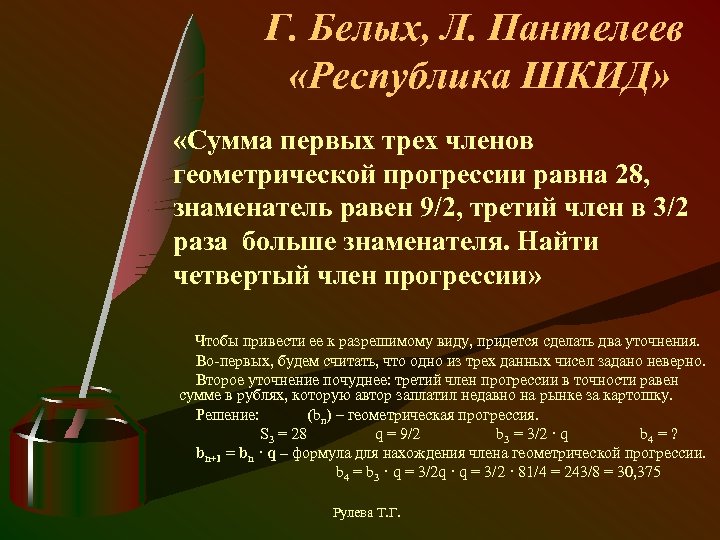 Г. Белых, Л. Пантелеев
«Республика ШКИД»

«Сумма первых трех членов геометрической прогрессии равна 28, знаменатель равен 9/2, третий член в 3/2 раза больше знаменателя. Найти четвертый член прогрессии»

Чтобы привести ее к разрешимому виду, придется сделать два уточнения.

Во-первых, будем считать, что одно из трех данных чисел задано неверно.

Второе уточнение почуднее: третий член прогрессии в точности равен сумме в рублях, которую автор заплатил недавно на рынке за картошку.

Решение: $(b_n)$ – геометрическая прогрессия.

$S_3 = 28$ $q = 9/2$ $b_3 = 3/2 \cdot q$ $b_4 = ?$

$b_{n+1} = b_n \cdot q$ – формула для нахождения члена геометрической прогрессии.

$b_4 = b_3 \cdot q = 3/2q \cdot q = 3/2 \cdot 81/4 = 243/8 = 30,375$

Рулева Т.Г.